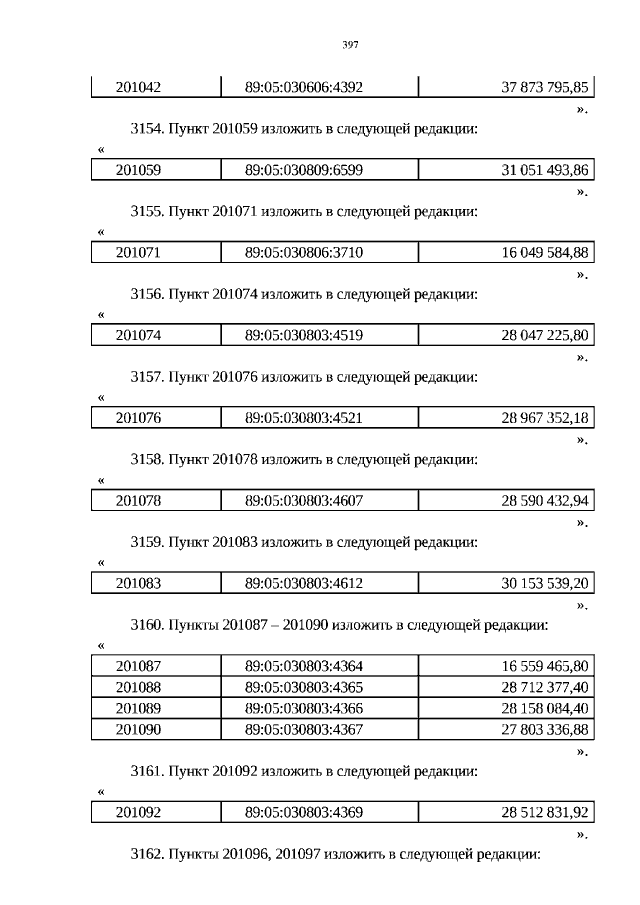 397

| 201042 | 89:05:030606:4392 | 37 873 795,85 |
|---|---|---|

».

3154. Пункт 201059 изложить в следующей редакции:

«

| 201059 | 89:05:030809:6599 | 31 051 493,86 |
|---|---|---|

».

3155. Пункт 201071 изложить в следующей редакции:

«

| 201071 | 89:05:030806:3710 | 16 049 584,88 |
|---|---|---|

».

3156. Пункт 201074 изложить в следующей редакции:

«

| 201074 | 89:05:030803:4519 | 28 047 225,80 |
|---|---|---|

».

3157. Пункт 201076 изложить в следующей редакции:

«

| 201076 | 89:05:030803:4521 | 28 967 352,18 |
|---|---|---|

».

3158. Пункт 201078 изложить в следующей редакции:

«

| 201078 | 89:05:030803:4607 | 28 590 432,94 |
|---|---|---|

».

3159. Пункт 201083 изложить в следующей редакции:

«

| 201083 | 89:05:030803:4612 | 30 153 539,20 |
|---|---|---|

».

3160. Пункты 201087 – 201090 изложить в следующей редакции:

«

| 201087 | 89:05:030803:4364 | 16 559 465,80 |
|---|---|---|
| 201088 | 89:05:030803:4365 | 28 712 377,40 |
| 201089 | 89:05:030803:4366 | 28 158 084,40 |
| 201090 | 89:05:030803:4367 | 27 803 336,88 |

».

3161. Пункт 201092 изложить в следующей редакции:

«

| 201092 | 89:05:030803:4369 | 28 512 831,92 |
|---|---|---|

».

3162. Пункты 201096, 201097 изложить в следующей редакции: